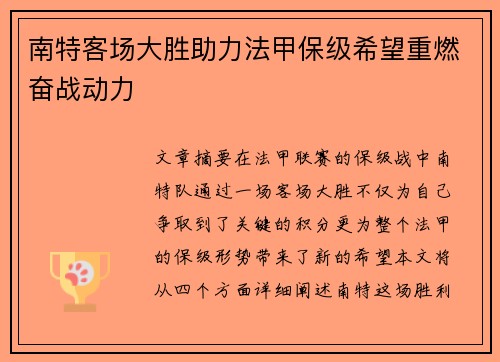 南特客场大胜助力法甲保级希望重燃奋战动力

文章摘要在法甲联赛的保级战中南特队通过一场客场大胜不仅为自己争取到了关键的积分更为整个法甲的保级形势带来了新的希望本文将从四个方面详细阐述南特这场胜利